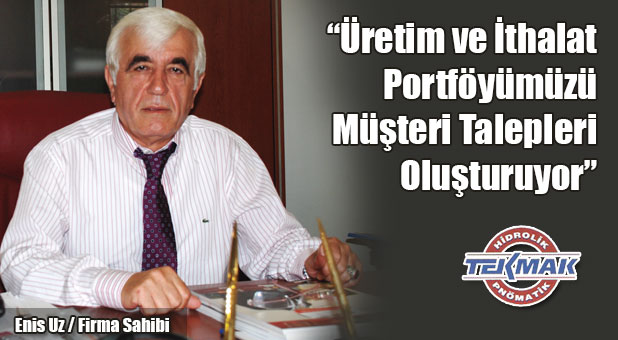 “Üretim ve İthalat Portföyümüzü Müşteri Talepleri Oluşturuyor”

HİDROLİK
TEKMAK
PNÖMATİK

Enis Uz / Firma Sahibi